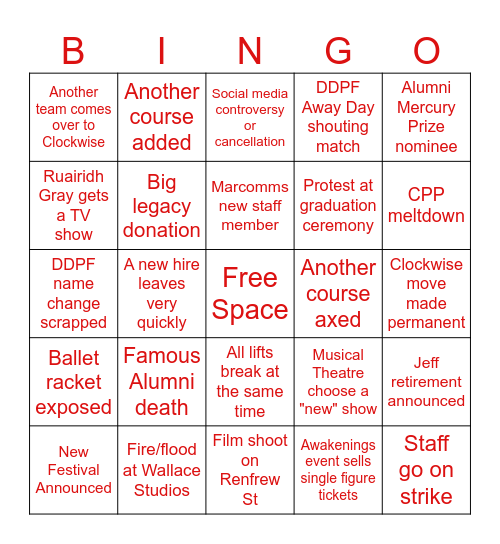 | B | I | N | G | O |
|---|---|---|---|---|
| Another team comes over to Clockwise | Another course added | Social media controversy or cancellation | DDPF Away Day shouting match | Alumni Mercury Prize nominee |
| Ruairidh Gray gets a TV show | Big legacy donation | Marcomms new staff member | Protest at graduation ceremony | CPP meltdown |
| DDPF name change scrapped | A new hire leaves very quickly | Free Space | Another course axed | Clockwise move made permanent |
| Ballet racket exposed | Famous Alumni death | All lifts break at the same time | Musical Theatre choose a "new" show | Jeff retirement announced |
| New Festival Announced | Fire/flood at Wallace Studios | Film shoot on Renfrew St | Awakenings event sells single figure tickets | Staff go on strike |